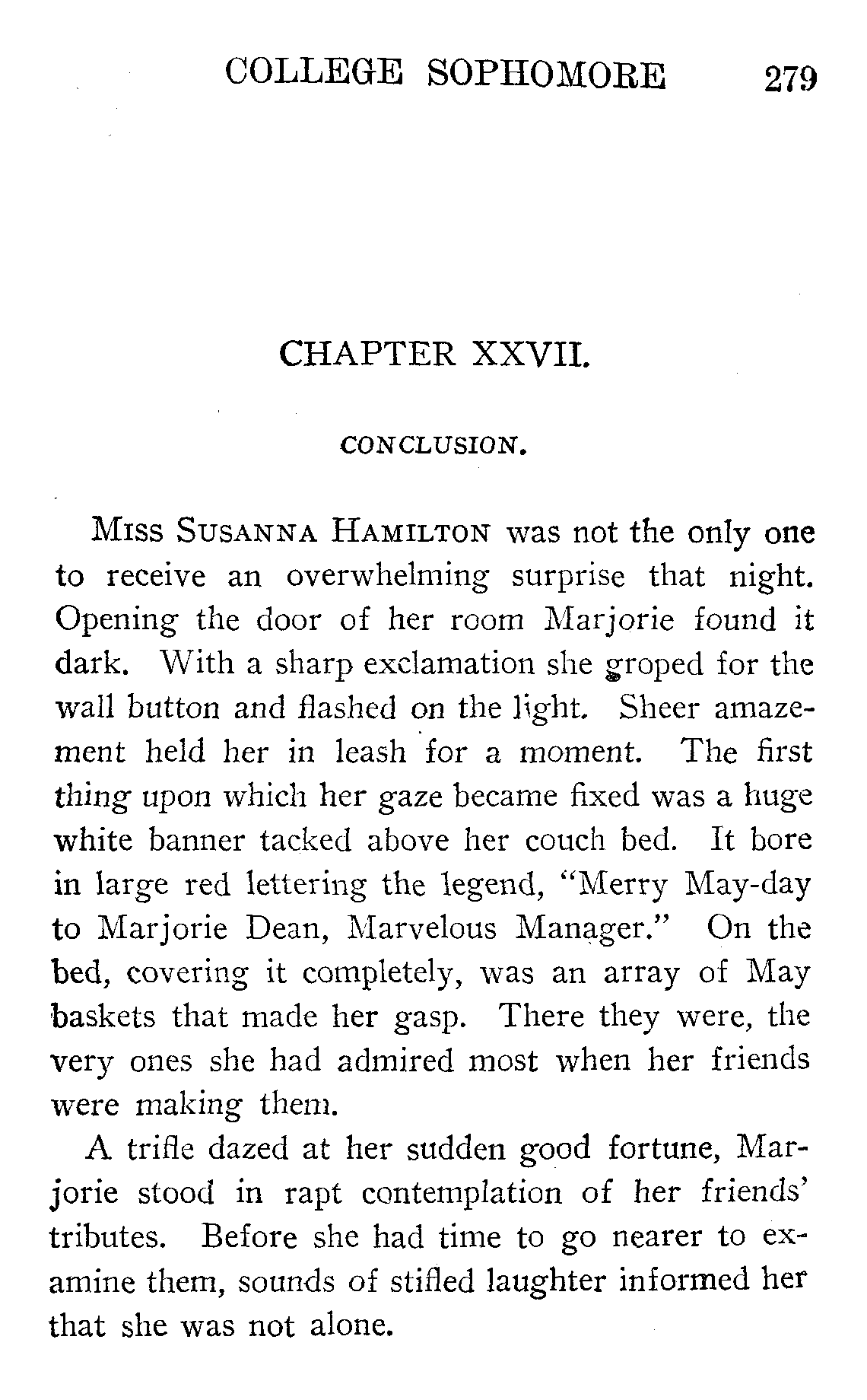 COLLEGE SOPHOMORE 279

CHAPTER XXVII.

CONCLUSION.

Miss Susanna Hamilton was not the only one to receive an overwhelming surprise that night. Opening the door of her room Marjorie found it dark. With a sharp exclamation she groped for the wall button and flashed on the light. Sheer amazement held her in leash for a moment. The first thing upon which her gaze became fixed was a huge white banner tacked above her couch bed. It bore in large red lettering the legend, "Merry May-day to Marjorie Dean, Marvelous Manager." On the bed, covering it completely, was an array of May baskets that made her gasp. There they were, the very ones she had admired most when her friends were making them.

A trifle dazed at her sudden good fortune, Marjorie stood in rapt contemplation of her friends' tributes. Before she had time to go nearer to examine them, sounds of stifled laughter informed her that she was not alone.